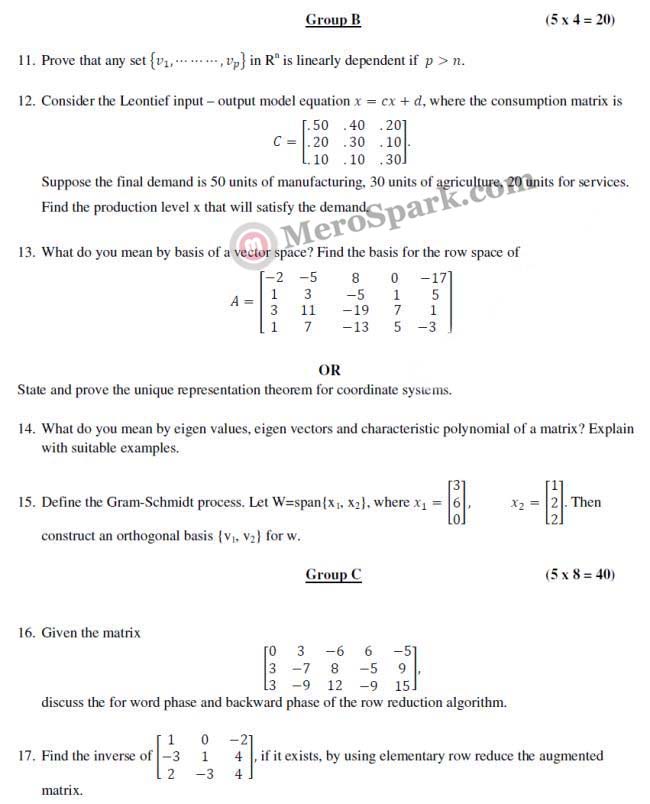 Group B (5 x 4 = 20)

11. Prove that any set $\{v_1, \cdots\cdots, v_p\}$ in $R^n$ is linearly dependent if $p > n$.

12. Consider the Leontief input – output model equation $x = cx + d$, where the consumption matrix is

$C = \begin{bmatrix} .50 & .40 & .20 \\ .20 & .30 & .10 \\ .10 & .10 & .30 \end{bmatrix}$.

Suppose the final demand is 50 units of manufacturing, 30 units of agriculture, 20 units for services. Find the production level x that will satisfy the demand.

MeroSpark.com

13. What do you mean by basis of a vector space? Find the basis for the row space of

$A = \begin{bmatrix} -2 & -5 & 8 & 0 & -17 \\ 1 & 3 & -5 & 1 & 5 \\ 3 & 11 & -19 & 7 & 1 \\ 1 & 7 & -13 & 5 & -3 \end{bmatrix}$

OR

State and prove the unique representation theorem for coordinate systems.

14. What do you mean by eigen values, eigen vectors and characteristic polynomial of a matrix? Explain with suitable examples.

15. Define the Gram-Schmidt process. Let W=span{$x_1$, $x_2$}, where $x_1 = \begin{bmatrix} 3 \\ 6 \\ 0 \end{bmatrix}$, $x_2 = \begin{bmatrix} 1 \\ 2 \\ 2 \end{bmatrix}$. Then construct an orthogonal basis {$v_1$, $v_2$} for w.

Group C (5 x 8 = 40)

16. Given the matrix

$\begin{bmatrix} 0 & 3 & -6 & 6 & -5 \\ 3 & -7 & 8 & -5 & 9 \\ 3 & -9 & 12 & -9 & 15 \end{bmatrix}$,

discuss the for word phase and backward phase of the row reduction algorithm.

17. Find the inverse of $\begin{bmatrix} 1 & 0 & -2 \\ -3 & 1 & 4 \\ 2 & -3 & 4 \end{bmatrix}$, if it exists, by using elementary row reduce the augmented matrix.